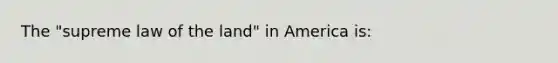 The "supreme law of the land" in America is: